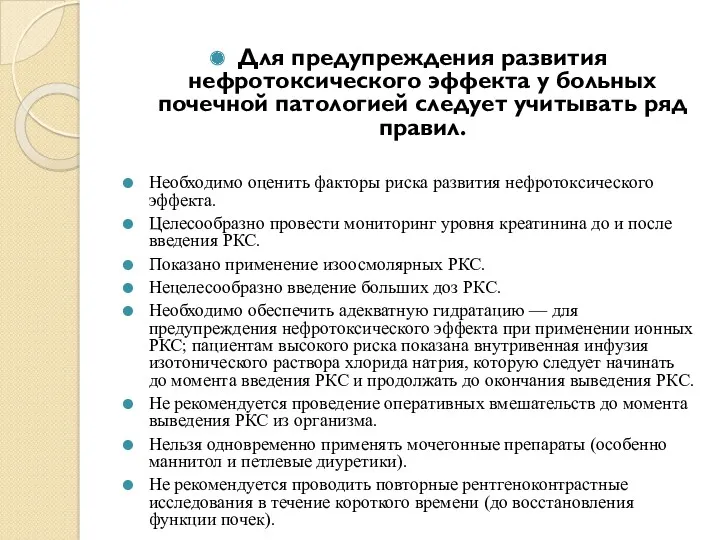 Для предупреждения развития нефротоксического эффекта у больных почечной патологией следует учитывать ряд правил.

Необходимо оценить факторы риска развития нефротоксического эффекта.

Целесообразно провести мониторинг уровня креатинина до и после введения РКС.

Показано применение изоосмолярных РКС.

Нецелесообразно введение больших доз РКС.

Необходимо обеспечить адекватную гидратацию — для предупреждения нефротоксического эффекта при применении ионных РКС; пациентам высокого риска показана внутривенная инфузия изотонического раствора хлорида натрия, которую следует начинать до момента введения РКС и продолжать до окончания выведения РКС.

Не рекомендуется проведение оперативных вмешательств до момента выведения РКС из организма.

Нельзя одновременно применять мочегонные препараты (особенно маннитол и петлевые диуретики).

Не рекомендуется проводить повторные рентгеноконтрастные исследования в течение короткого времени (до восстановления функции почек).